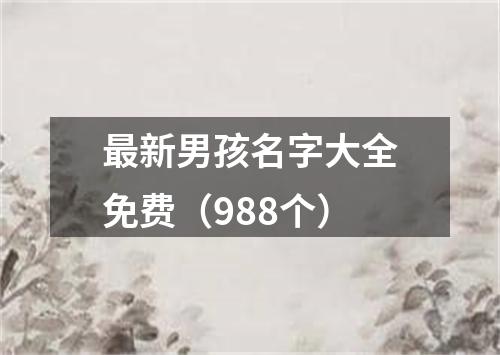 最新男孩名字大全免费（988个）